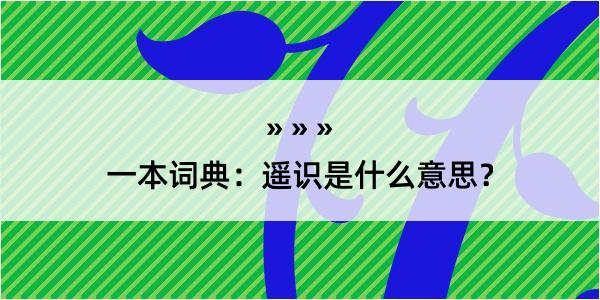 » » »

一本词典：遥识是什么意思？